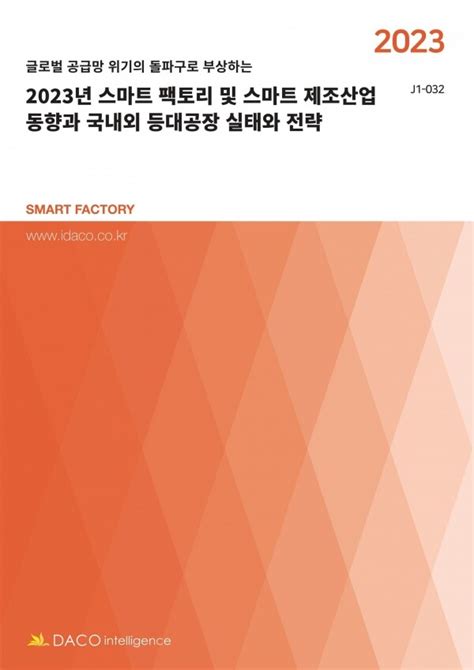 2023

글로벌 공급망 위기의 돌파구로 부상하는

2023년 스마트 팩토리 및 스마트 제조산업 동향과 국내외 등대공장 실태와 전략

J1-032

SMART FACTORY

www.idaco.co.kr

DACO intelligence